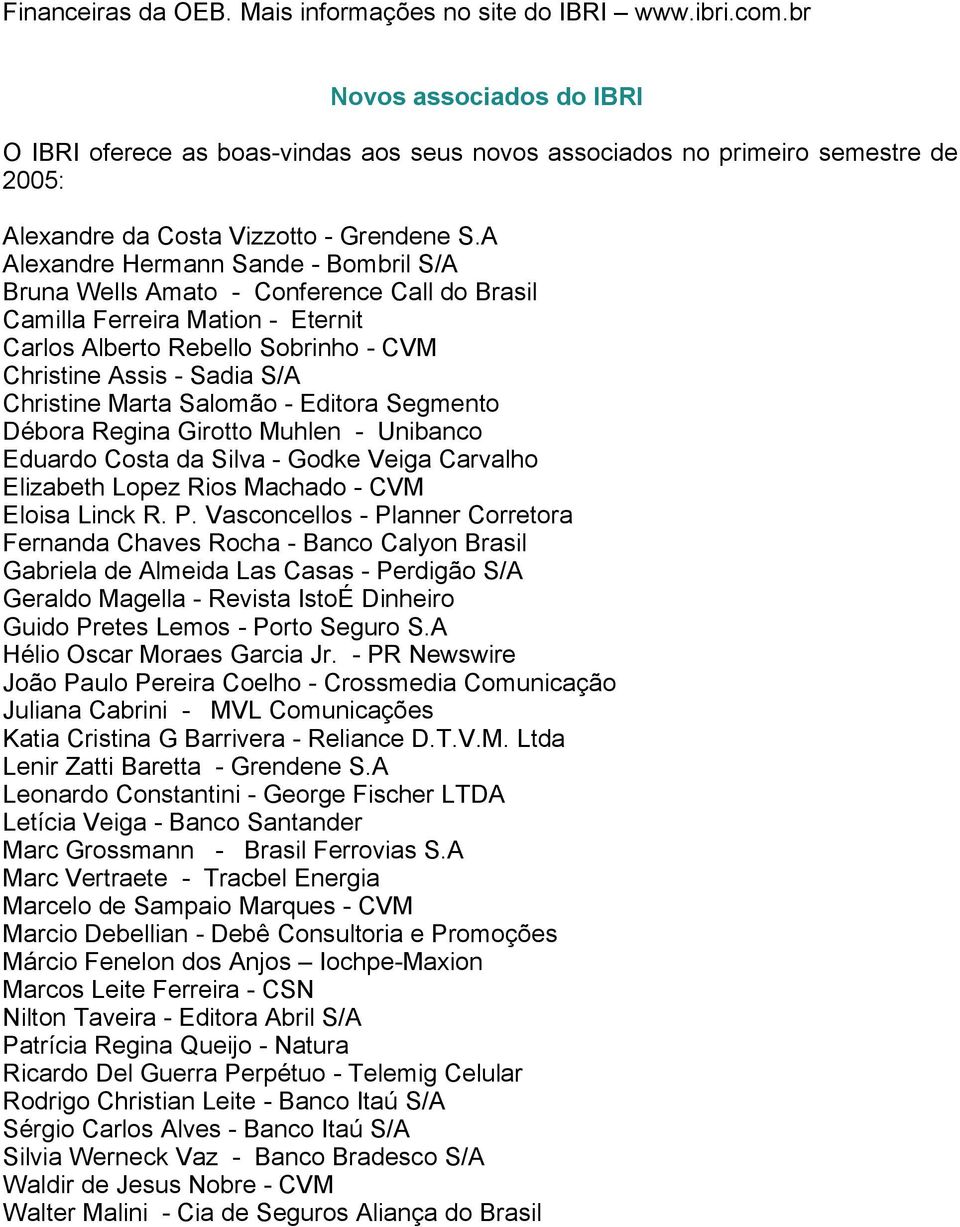 Financeiras da OEB. Mais informações no site do IBRI – www.ibri.com.br

Novos associados do IBRI

O IBRI oferece as boas-vindas aos seus novos associados no primeiro semestre de 2005:

Alexandre da Costa Vizzotto - Grendene S.A
Alexandre Hermann Sande - Bombril S/A
Bruna Wells Amato - Conference Call do Brasil
Camilla Ferreira Mation - Eternit
Carlos Alberto Rebello Sobrinho - CVM
Christine Assis - Sadia S/A
Christine Marta Salomão - Editora Segmento
Débora Regina Girotto Muhlen - Unibanco
Eduardo Costa da Silva - Godke Veiga Carvalho
Elizabeth Lopez Rios Machado - CVM
Eloisa Linck R. P. Vasconcellos - Planner Corretora
Fernanda Chaves Rocha - Banco Calyon Brasil
Gabriela de Almeida Las Casas - Perdigão S/A
Geraldo Magella - Revista IstoÉ Dinheiro
Guido Pretes Lemos - Porto Seguro S.A
Hélio Oscar Moraes Garcia Jr. - PR Newswire
João Paulo Pereira Coelho - Crossmedia Comunicação
Juliana Cabrini - MVL Comunicações
Katia Cristina G Barrivera - Reliance D.T.V.M. Ltda
Lenir Zatti Baretta - Grendene S.A
Leonardo Constantini - George Fischer LTDA
Letícia Veiga - Banco Santander
Marc Grossmann - Brasil Ferrovias S.A
Marc Vertraete - Tracbel Energia
Marcelo de Sampaio Marques - CVM
Marcio Debellian - Debê Consultoria e Promoções
Márcio Fenelon dos Anjos – Iochpe-Maxion
Marcos Leite Ferreira - CSN
Nilton Taveira - Editora Abril S/A
Patrícia Regina Queijo - Natura
Ricardo Del Guerra Perpétuo - Telemig Celular
Rodrigo Christian Leite - Banco Itaú S/A
Sérgio Carlos Alves - Banco Itaú S/A
Silvia Werneck Vaz - Banco Bradesco S/A
Waldir de Jesus Nobre - CVM
Walter Malini - Cia de Seguros Aliança do Brasil